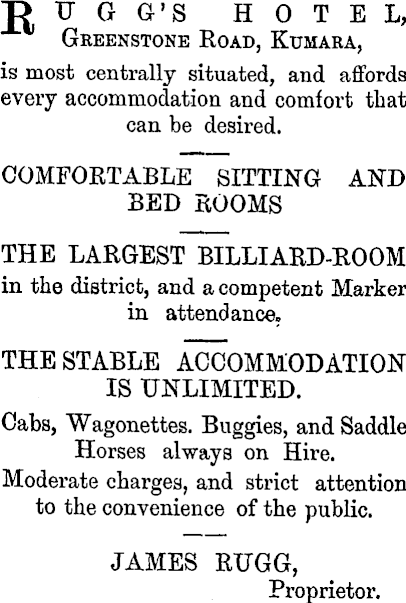 RUGG'S HOTEL,
GREENSTONE ROAD, KUMARA,

is most centrally situated, and affords every accommodation and comfort that can be desired.

COMFORTABLE SITTING AND BED ROOMS

THE LARGEST BILLIARD-ROOM in the district, and a competent Marker in attendance.

THE STABLE ACCOMMODATION IS UNLIMITED.

Cabs, Wagonettes. Buggies, and Saddle Horses always on Hire.

Moderate charges, and strict attention to the convenience of the public.

JAMES RUGG,
Proprietor.